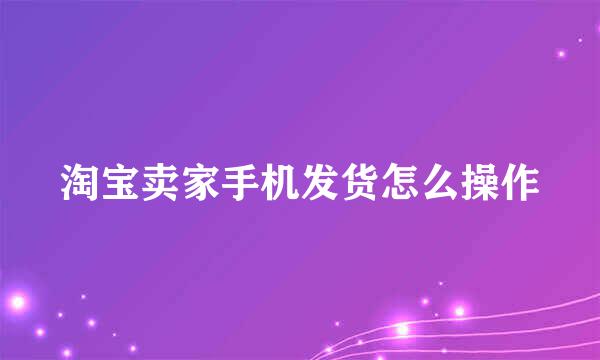 淘宝卖家手机发货怎么操作